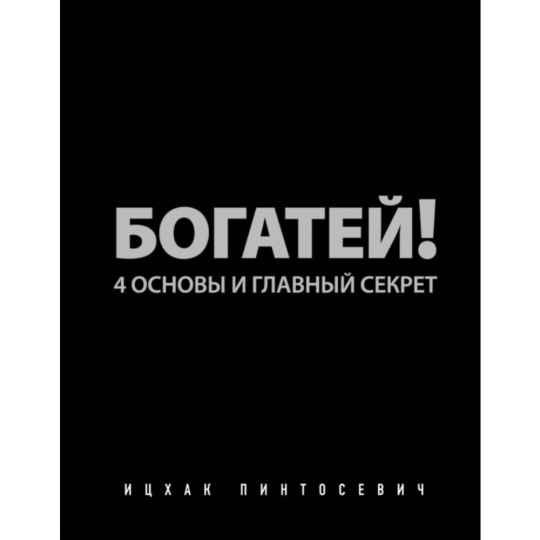 БОГАТЕЙ!
4 ОСНОВЫ И ГЛАВНЫЙ СЕКРЕТ

ИЦХАК ПИНТОСЕВИЧ